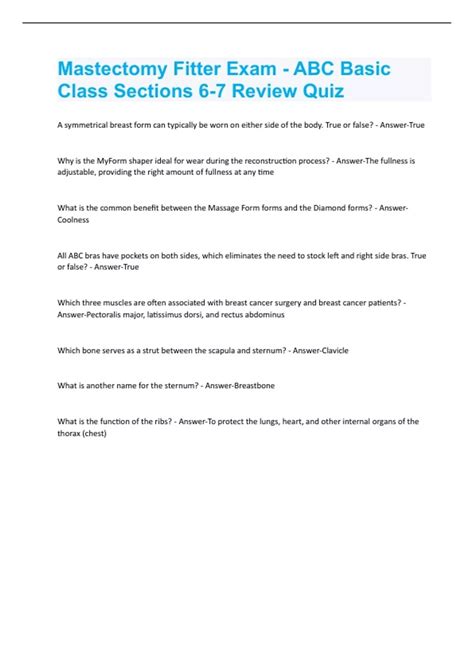 Mastectomy Fitter Exam - ABC Basic Class Sections 6-7 Review Quiz

A symmetrical breast form can typically be worn on either side of the body. True or false? - Answer-True

Why is the MyForm shaper ideal for wear during the reconstruction process? - Answer-The fullness is adjustable, providing the right amount of fullness at any time

What is the common benefit between the Massage Form forms and the Diamond forms? - Answer-Coolness

All ABC bras have pockets on both sides, which eliminates the need to stock left and right side bras. True or false? - Answer-True

Which three muscles are often associated with breast cancer surgery and breast cancer patients? - Answer-Pectoralis major, latissimus dorsi, and rectus abdominus

Which bone serves as a strut between the scapula and sternum? - Answer-Clavicle

What is another name for the sternum? - Answer-Breastbone

What is the function of the ribs? - Answer-To protect the lungs, heart, and other internal organs of the thorax (chest)